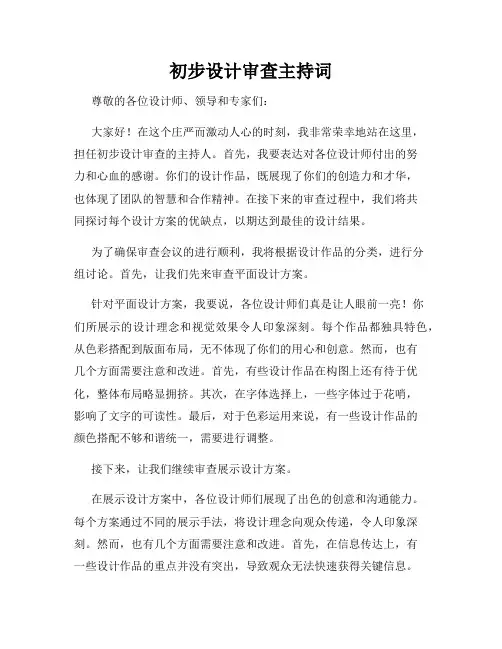 初步设计审查主持词

尊敬的各位设计师、领导和专家们：

大家好！在这个庄严而激动人心的时刻，我非常荣幸地站在这里，担任初步设计审查的主持人。首先，我要表达对各位设计师付出的努力和心血的感谢。你们的设计作品，既展现了你们的创造力和才华，也体现了团队的智慧和合作精神。在接下来的审查过程中，我们将共同探讨每个设计方案的优缺点，以期达到最佳的设计结果。

为了确保审查会议的进行顺利，我将根据设计作品的分类，进行分组讨论。首先，让我们先来审查平面设计方案。

针对平面设计方案，我要说，各位设计师们真是让人眼前一亮！你们所展示的设计理念和视觉效果令人印象深刻。每个作品都独具特色，从色彩搭配到版面布局，无不体现了你们的用心和创意。然而，也有几个方面需要注意和改进。首先，有些设计作品在构图上还有待于优化，整体布局略显拥挤。其次，在字体选择上，一些字体过于花哨，影响了文字的可读性。最后，对于色彩运用来说，有一些设计作品的颜色搭配不够和谐统一，需要进行调整。

接下来，让我们继续审查展示设计方案。

在展示设计方案中，各位设计师们展现了出色的创意和沟通能力。每个方案通过不同的展示手法，将设计理念向观众传递，令人印象深刻。然而，也有几个方面需要注意和改进。首先，在信息传达上，有一些设计作品的重点并没有突出，导致观众无法快速获得关键信息。